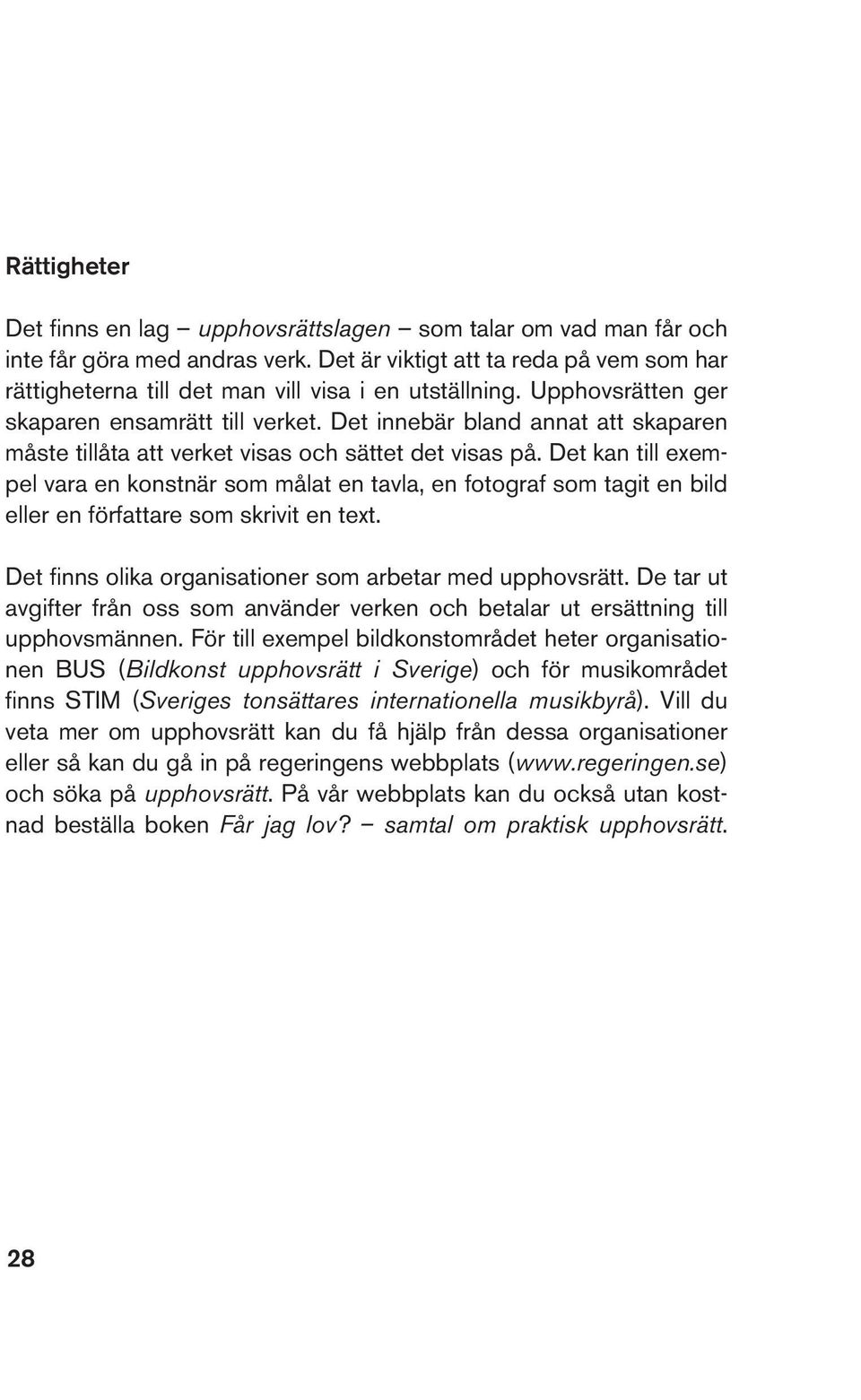 Rättigheter

Det finns en lag – upphovsrättslagen – som talar om vad man får och inte får göra med andras verk. Det är viktigt att ta reda på vem som har rättigheterna till det man vill visa i en utställning. Upphovsrätten ger skaparen ensamrätt till verket. Det innebär bland annat att skaparen måste tillåta att verket visas och sättet det visas på. Det kan till exempel vara en konstnär som målat en tavla, en fotograf som tagit en bild eller en författare som skrivit en text.

Det finns olika organisationer som arbetar med upphovsrätt. De tar ut avgifter från oss som använder verken och betalar ut ersättning till upphovsmännen. För till exempel bildkonstområdet heter organisationen BUS (Bildkonst upphovsrätt i Sverige) och för musikområdet finns STIM (Sveriges tonsättares internationella musikbyrå). Vill du veta mer om upphovsrätt kan du få hjälp från dessa organisationer eller så kan du gå in på regeringens webbplats (www.regeringen.se) och söka på upphovsrätt. På vår webbplats kan du också utan kostnad beställa boken Får jag lov? – samtal om praktisk upphovsrätt.

28